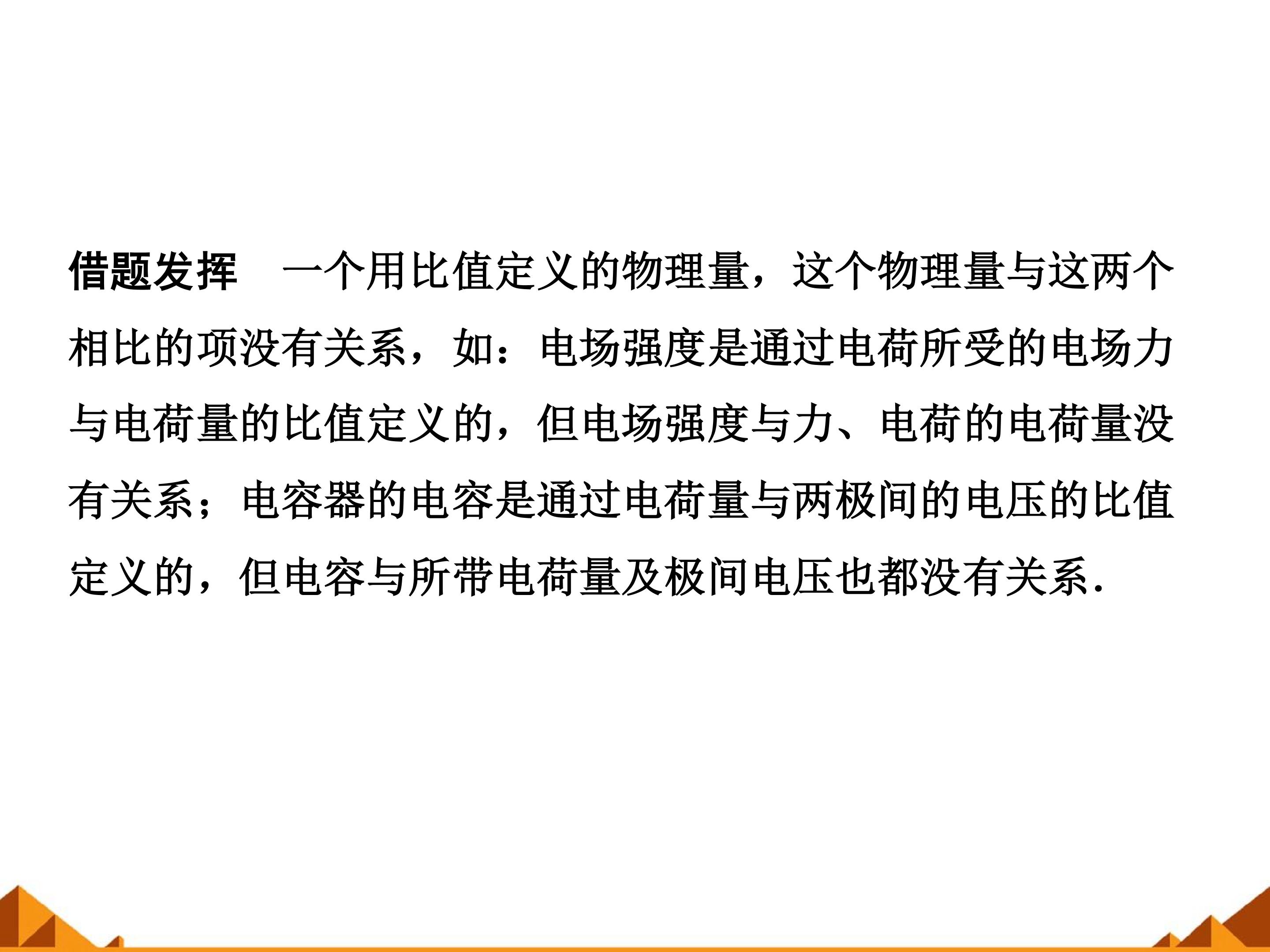 借题发挥 一个用比值定义的物理量，这个物理量与这两个相比的项没有关系，如：电场强度是通过电荷所受的电场力与电荷量的比值定义的，但电场强度与力、电荷的电荷量没有关系；电容器的电容是通过电荷量与两极间的电压的比值定义的，但电容与所带电荷量及极间电压也都没有关系.